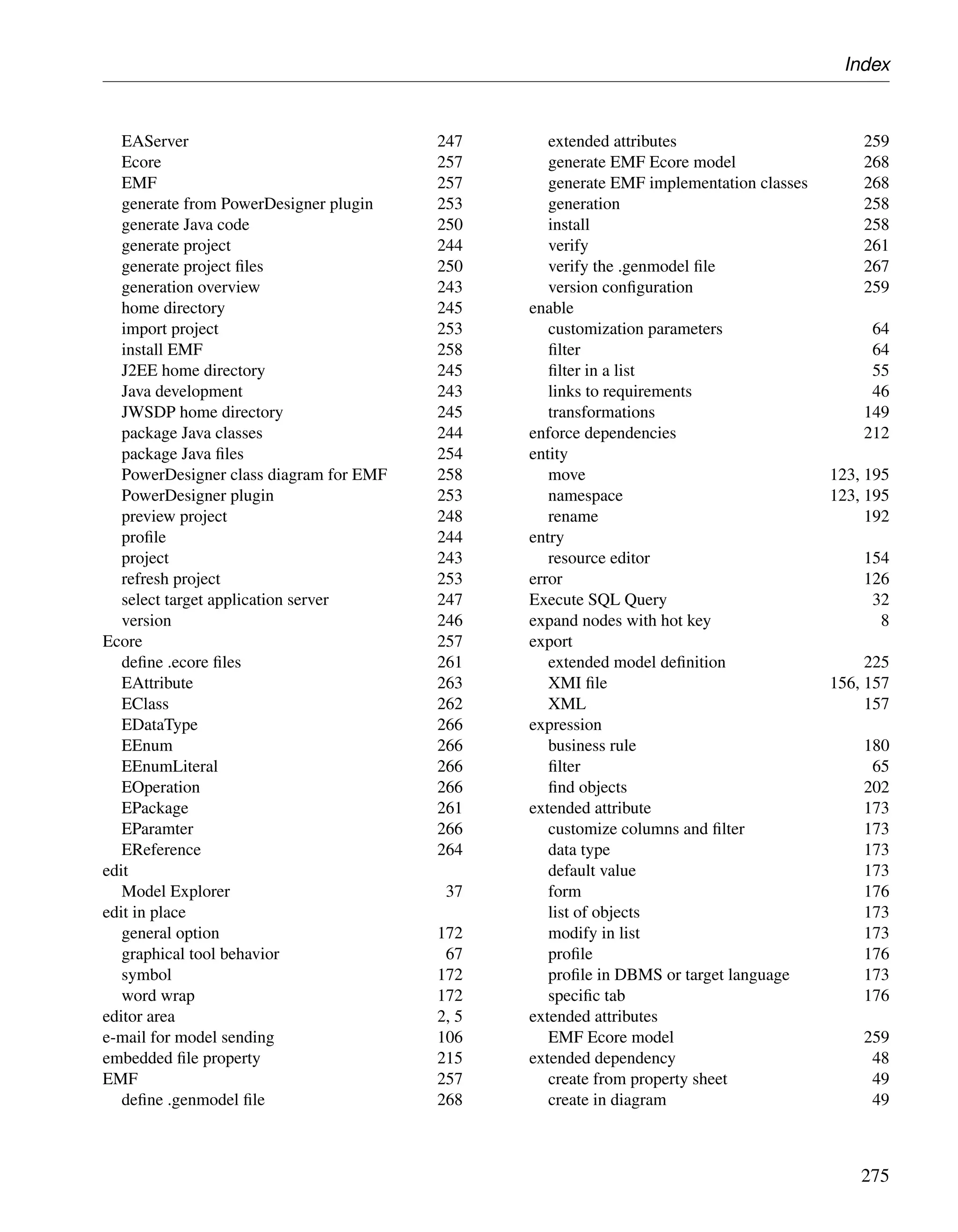 Index

EAServer 247
Ecore 257
EMF 257
generate from PowerDesigner plugin 253
generate Java code 250
generate project 244
generate project files 250
generation overview 243
home directory 245
import project 253
install EMF 258
J2EE home directory 245
Java development 243
JWSDP home directory 245
package Java classes 244
package Java files 254
PowerDesigner class diagram for EMF 258
PowerDesigner plugin 253
preview project 248
profile 244
project 243
refresh project 253
select target application server 247
version 246
Ecore 257
define .ecore files 261
EAttribute 263
EClass 262
EDataType 266
EEnum 266
EEnumLiteral 266
EOperation 266
EPackage 261
EParamter 266
EReference 264
edit
Model Explorer 37
edit in place
general option 172
graphical tool behavior 67
symbol 172
word wrap 172
editor area 2, 5
e-mail for model sending 106
embedded file property 215
EMF 257
define .genmodel file 268

extended attributes 259
generate EMF Ecore model 268
generate EMF implementation classes 268
generation 258
install 258
verify 261
verify the .genmodel file 267
version configuration 259
enable
customization parameters 64
filter 64
filter in a list 55
links to requirements 46
transformations 149
enforce dependencies 212
entity
move 123, 195
namespace 123, 195
rename 192
entry
resource editor 154
error 126
Execute SQL Query 32
expand nodes with hot key 8
export
extended model definition 225
XMI file 156, 157
XML 157
expression
business rule 180
filter 65
find objects 202
extended attribute 173
customize columns and filter 173
data type 173
default value 173
form 176
list of objects 173
modify in list 173
profile 176
profile in DBMS or target language 173
specific tab 176
extended attributes
EMF Ecore model 259
extended dependency 48
create from property sheet 49
create in diagram 49

275